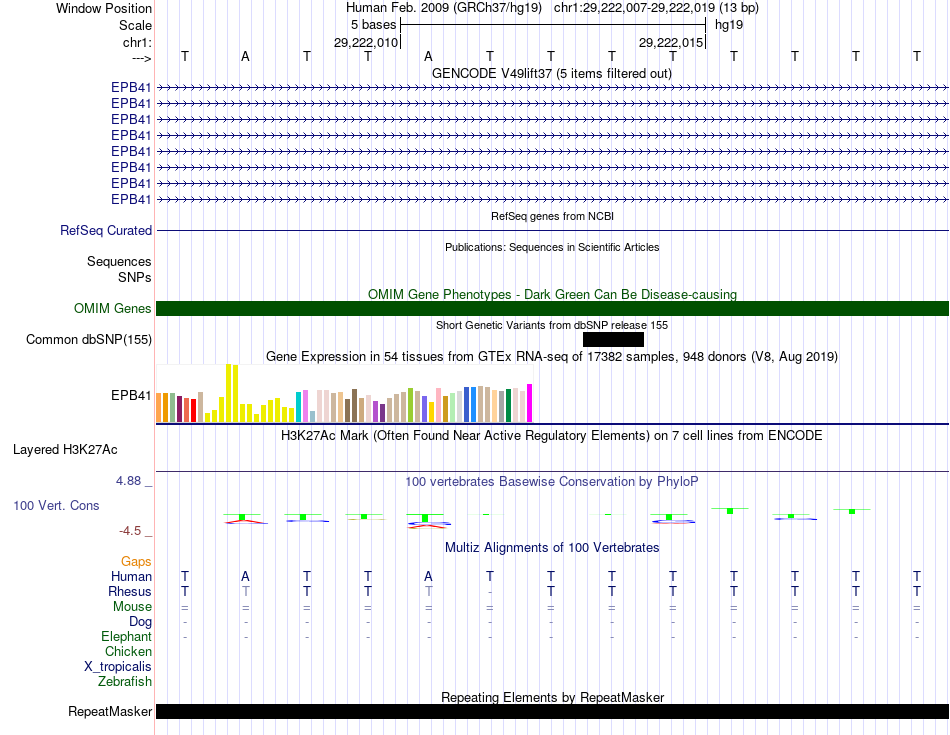 Window Position	Human Feb. 2009 (GRCh37/hg19) chr1:29,222,007-29,222,019 (13 bp)
Scale	5 bases	hg19
chr1:	29,222,010	29,222,015
---> T A T T A T T T T T T T T
GENCODE V49lift37 (5 items filtered out)
EPB41
EPB41
EPB41
EPB41
EPB41
EPB41
EPB41
EPB41
RefSeq genes from NCBI
RefSeq Curated
Publications: Sequences in Scientific Articles
Sequences
SNPs
OMIM Gene Phenotypes - Dark Green Can Be Disease-causing
OMIM Genes
Short Genetic Variants from dbSNP release 155
Common dbSNP(155)
Gene Expression in 54 tissues from GTEx RNA-seq of 17382 samples, 948 donors (V8, Aug 2019)
EPB41
H3K27Ac Mark (Often Found Near Active Regulatory Elements) on 7 cell lines from ENCODE
Layered H3K27Ac
4.88 _
100 vertebrates Basewise Conservation by PhyloP
100 Vert. Cons
-4.5 _
Multiz Alignments of 100 Vertebrates
Gaps
Human T A T T A T T T T T T T T
Rhesus T T T T T - T T T T T T T
Mouse = = = = = = = = = = = = =
Dog - - - - - - - - - - - - -
Elephant - - - - - - - - - - - - -
Chicken
X_tropicalis
Zebrafish
Repeating Elements by RepeatMasker
RepeatMasker